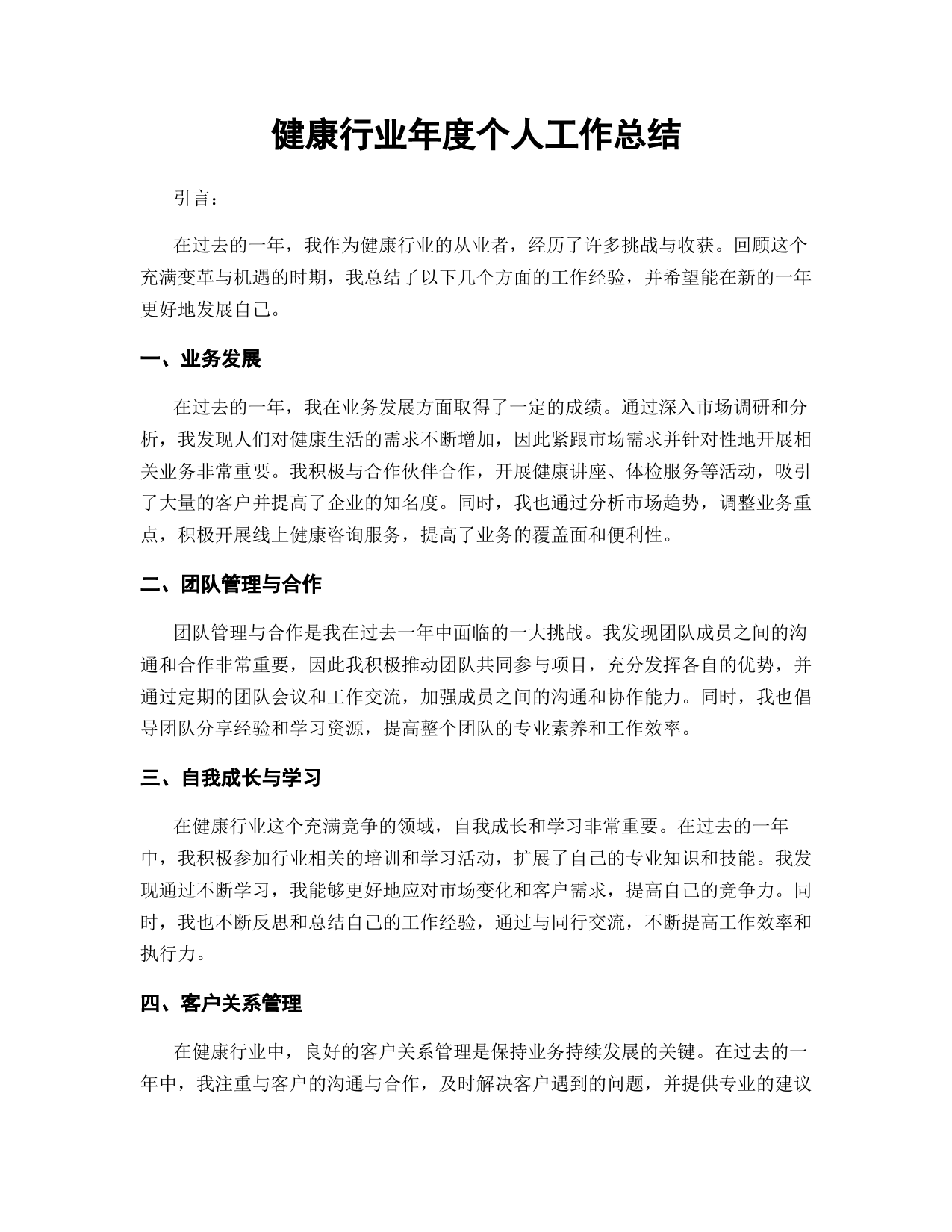 健康行业年度个人工作总结

引言：

在过去的一年，我作为健康行业的从业者，经历了许多挑战与收获。回顾这个充满变革与机遇的时期，我总结了以下几个方面的工作经验，并希望能在新的一年更好地发展自己。

一、业务发展

在过去的一年，我在业务发展方面取得了一定的成绩。通过深入市场调研和分析，我发现人们对健康生活的需求不断增加，因此紧跟市场需求并针对性地开展相关业务非常重要。我积极与合作伙伴合作，开展健康讲座、体检服务等活动，吸引了大量的客户并提高了企业的知名度。同时，我也通过分析市场趋势，调整业务重点，积极开展线上健康咨询服务，提高了业务的覆盖面和便利性。

二、团队管理与合作

团队管理与合作是我在过去一年中面临的一大挑战。我发现团队成员之间的沟通和合作非常重要，因此我积极推动团队共同参与项目，充分发挥各自的优势，并通过定期的团队会议和工作交流，加强成员之间的沟通和协作能力。同时，我也倡导团队分享经验和学习资源，提高整个团队的专业素养和工作效率。

三、自我成长与学习

在健康行业这个充满竞争的领域，自我成长和学习非常重要。在过去的一年中，我积极参加行业相关的培训和学习活动，扩展了自己的专业知识和技能。我发现通过不断学习，我能够更好地应对市场变化和客户需求，提高自己的竞争力。同时，我也不断反思和总结自己的工作经验，通过与同行交流，不断提高工作效率和执行力。

四、客户关系管理

在健康行业中，良好的客户关系管理是保持业务持续发展的关键。在过去的一年中，我注重与客户的沟通与合作，及时解决客户遇到的问题，并提供专业的建议